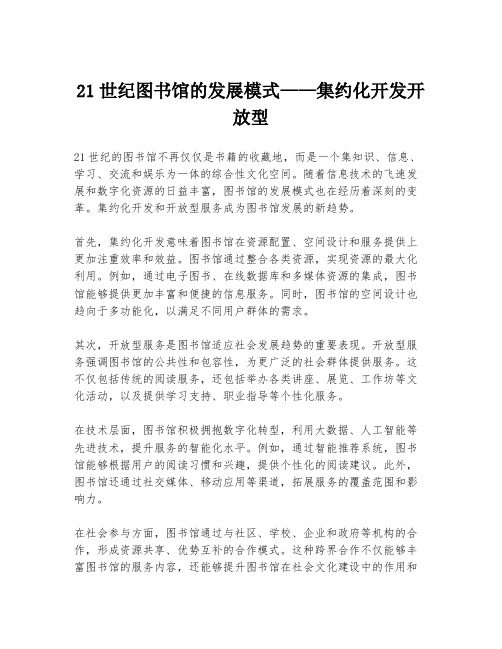 21 世纪图书馆的发展模式——集约化开发开放型

21 世纪的图书馆不再仅仅是书籍的收藏地，而是一个集知识、信息、学习、交流和娱乐为一体的综合性文化空间。随着信息技术的飞速发展和数字化资源的日益丰富，图书馆的发展模式也在经历着深刻的变革。集约化开发和开放型服务成为图书馆发展的新趋势。

首先，集约化开发意味着图书馆在资源配置、空间设计和服务提供上更加注重效率和效益。图书馆通过整合各类资源，实现资源的最大化利用。例如，通过电子图书、在线数据库和多媒体资源的集成，图书馆能够提供更加丰富和便捷的信息服务。同时，图书馆的空间设计也趋向于多功能化，以满足不同用户群体的需求。

其次，开放型服务是图书馆适应社会发展趋势的重要表现。开放型服务强调图书馆的公共性和包容性，为更广泛的社会群体提供服务。这不仅包括传统的阅读服务，还包括举办各类讲座、展览、工作坊等文化活动，以及提供学习支持、职业指导等个性化服务。

在技术层面，图书馆积极拥抱数字化转型，利用大数据、人工智能等先进技术，提升服务的智能化水平。例如，通过智能推荐系统，图书馆能够根据用户的阅读习惯和兴趣，提供个性化的阅读建议。此外，图书馆还通过社交媒体、移动应用等渠道，拓展服务的覆盖范围和影响力。

在社会参与方面，图书馆通过与社区、学校、企业和政府等机构的合作，形成资源共享、优势互补的合作模式。这种跨界合作不仅能够丰富图书馆的服务内容，还能够提升图书馆在社会文化建设中的作用和